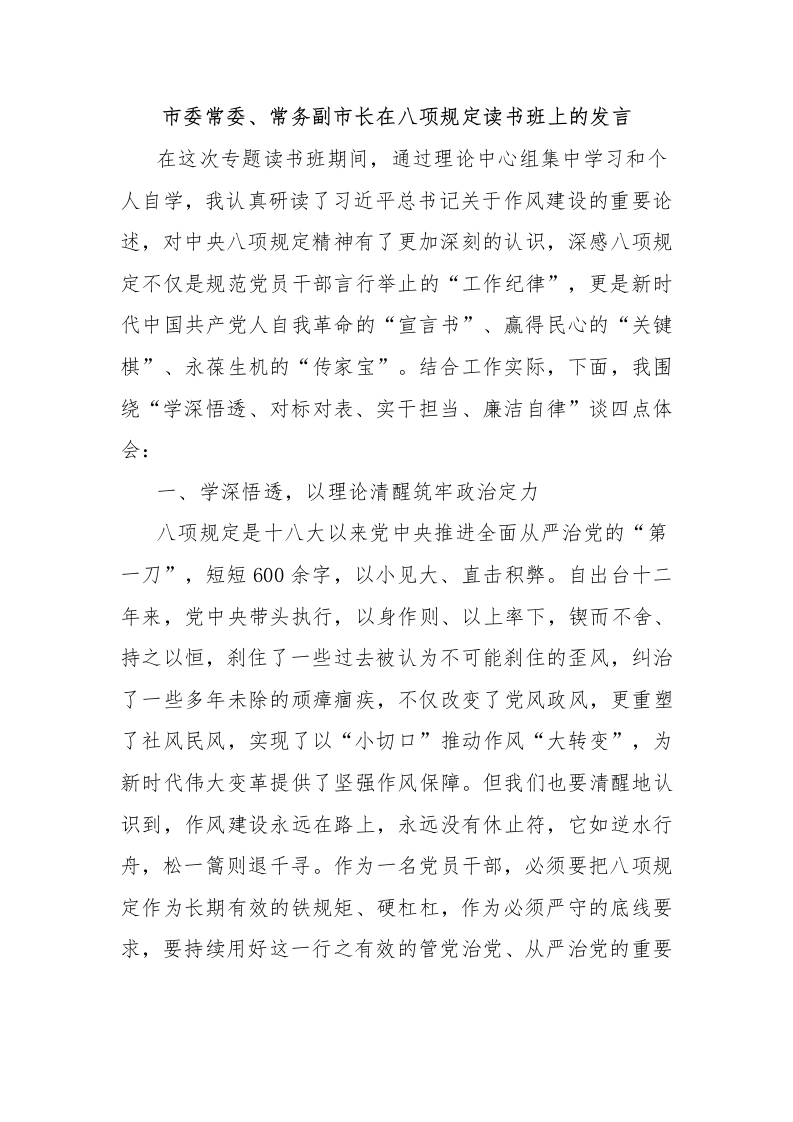 市委常委、常务副市长在八项规定读书班上的发言

在这次专题读书班期间，通过理论中心组集中学习和个人自学，我认真研读了习近平总书记关于作风建设的重要论述，对中央八项规定精神有了更加深刻的认识，深感八项规定不仅是规范党员干部言行举止的“工作纪律”，更是新时代中国共产党人自我革命的“宣言书”、赢得民心的“关键棋”、永葆生机的“传家宝”。结合工作实际，下面，我围绕“学深悟透、对标对表、实干担当、廉洁自律”谈四点体会：

一、学深悟透，以理论清醒筑牢政治定力

八项规定是十八大以来党中央推进全面从严治党的“第一刀”，短短600余字，以小见大、直击积弊。自出台十二年来，党中央带头执行，以身作则、以上率下，锲而不舍、持之以恒，刹住了一些过去被认为不可能刹住的歪风，纠治了一些多年未除的顽瘴痼疾，不仅改变了党风政风，更重塑了社风民风，实现了以“小切口”推动作风“大转变”，为新时代伟大变革提供了坚强作风保障。但我们也要清醒地认识到，作风建设永远在路上，永远没有休止符，它如逆水行舟，松一篙则退千寻。作为一名党员干部，必须要把八项规定作为长期有效的铁规矩、硬杠杠，作为必须严守的底线要求，要持续用好这一行之有效的管党治党、从严治党的重要